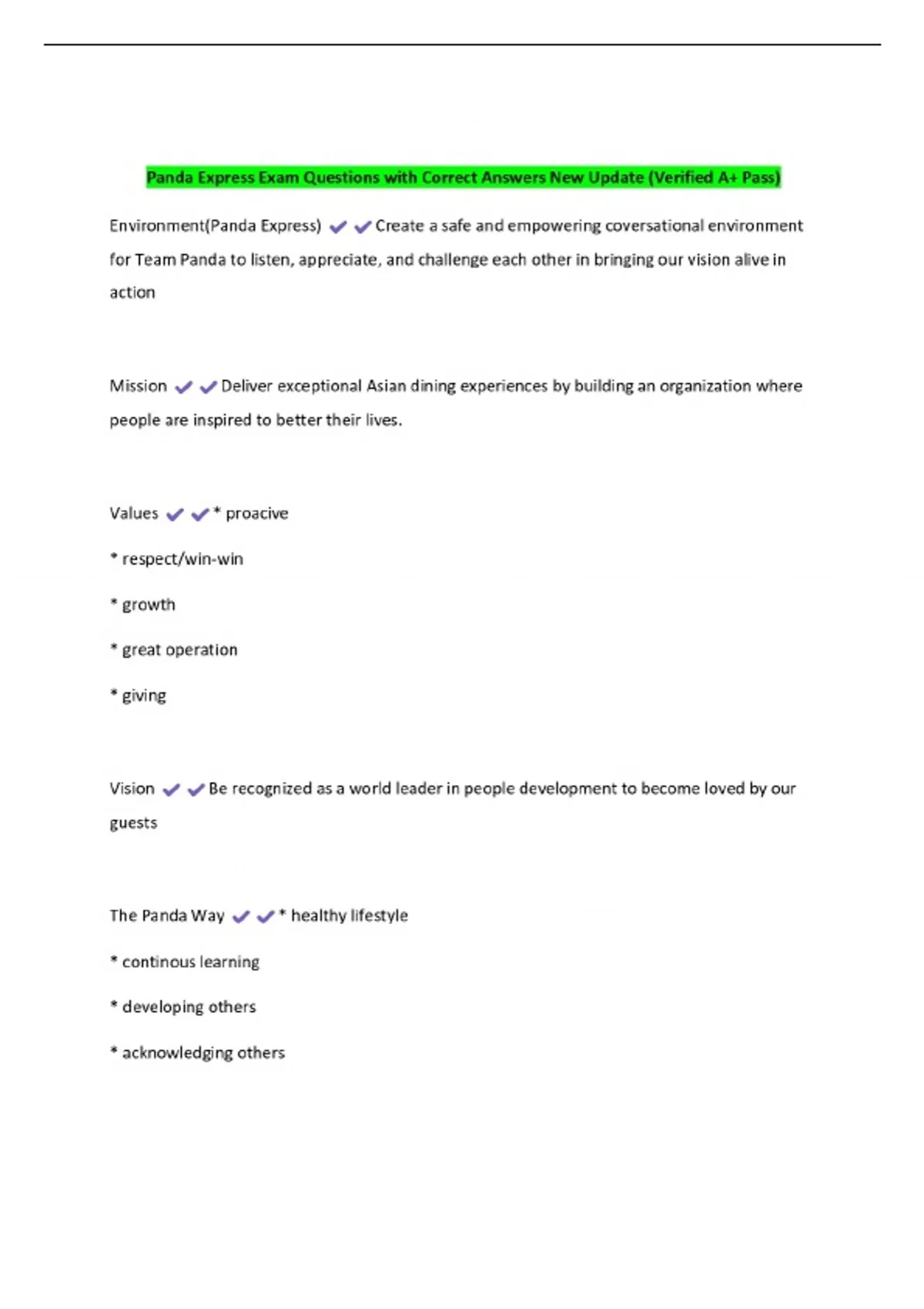 Panda Express Exam Questions with Correct Answers New Update (Verified A+ Pass)

Environment(Panda Express) ✔✔Create a safe and empowering coversational environment for Team Panda to listen, appreciate, and challenge each other in bringing our vision alive in action

Mission ✔✔Deliver exceptional Asian dining experiences by building an organization where people are inspired to better their lives.

Values ✔✔* proacive

* respect/win-win

* growth

* great operation

* giving

Vision ✔✔Be recognized as a world leader in people development to become loved by our guests

The Panda Way ✔✔* healthy lifestyle

* continous learning

* developing others

* acknowledging others